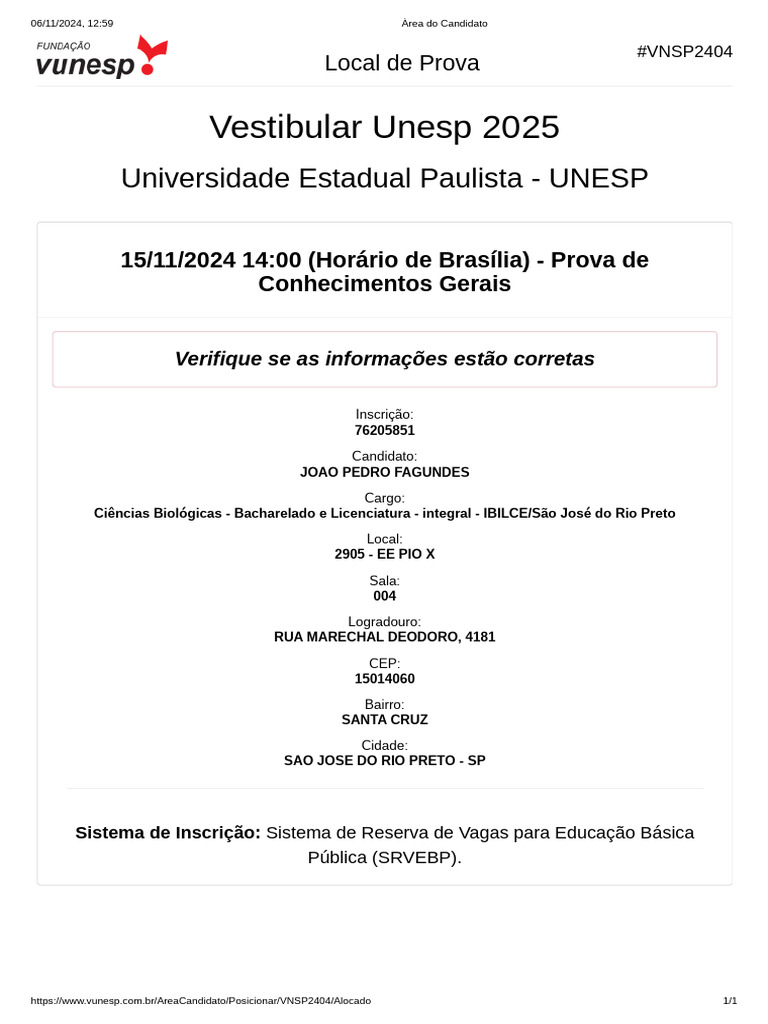 06/11/2024, 12:59

Área do Candidato

FUNDAÇÃO
vunesp

Local de Prova

#VNSP2404

Vestibular Unesp 2025

Universidade Estadual Paulista - UNESP

15/11/2024 14:00 (Horário de Brasília) - Prova de Conhecimentos Gerais

Verifique se as informações estão corretas

Inscrição:
76205851

Candidato:
JOAO PEDRO FAGUNDES

Cargo:
Ciências Biológicas - Bacharelado e Licenciatura - integral - IBILCE/São José do Rio Preto

Local:
2905 - EE PIO X

Sala:
004

Logradouro:
RUA MARECHAL DEODORO, 4181

CEP:
15014060

Bairro:
SANTA CRUZ

Cidade:
SAO JOSE DO RIO PRETO - SP

Sistema de Inscrição: Sistema de Reserva de Vagas para Educação Básica Pública (SRVEBP).

https://www.vunesp.com.br/AreaCandidato/Posicionar/VNSP2404/Alocado

1/1